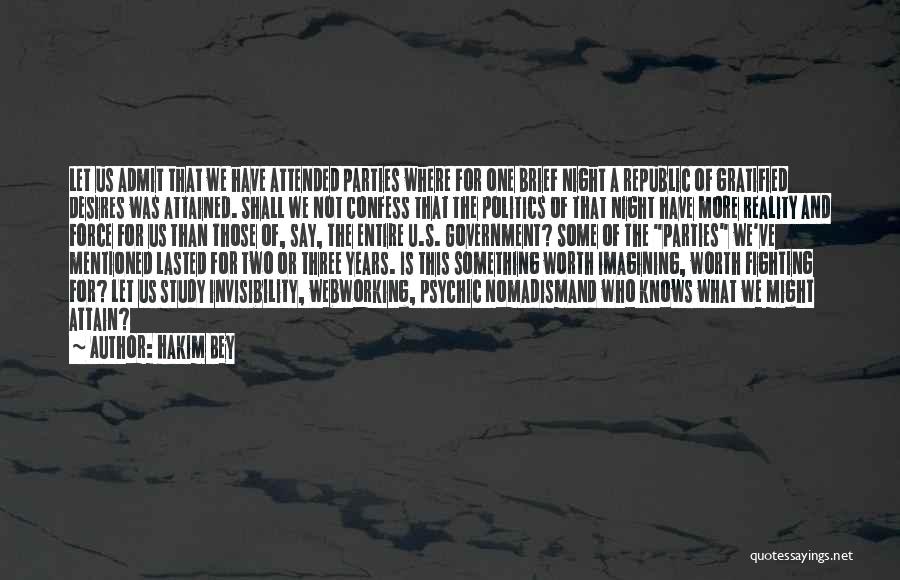 LET US ADMIT THAT WE HAVE ATTENDED PARTIES WHERE FOR ONE BRIEF NIGHT A REPUBLIC OF GRATIFIED DESIRES WAS ATTAINED. SHALL WE NOT CONFESS THAT THE POLITICS OF THAT NIGHT HAVE MORE REALITY AND FORCE FOR US THAN THOSE OF, SAY, THE ENTIRE U.S. GOVERNMENT? SOME OF THE "PARTIES" WE'VE MENTIONED LASTED FOR TWO OR THREE YEARS. IS THIS SOMETHING WORTH IMAGINING, WORTH FIGHTING FOR? LET US STUDY INVISIBILITY, WEBWORKING, PSYCHIC NOMADISMAND WHO KNOWS WHAT WE MIGHT ATTAIN?

~ AUTHOR: HAKIM BEY

quotessayings.net